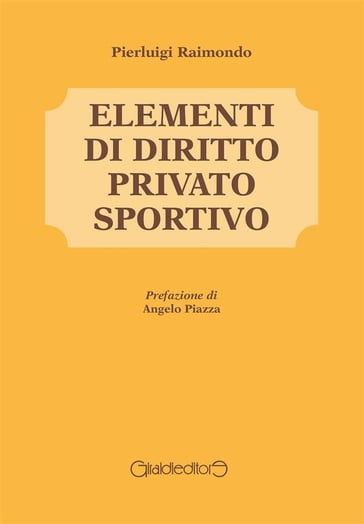 Pierluigi Raimondo

ELEMENTI DI DIRITTO PRIVATO SPORTIVO

Prefazione di
Angelo Piazza

Giraldieditore